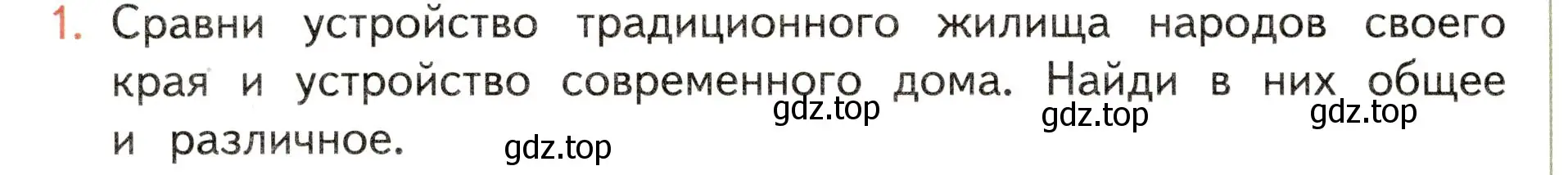 1. Сравни устройство традиционного жилища народов своего края и устройство современного дома. Найди в них общее и различное.

gdz.top gdz.top gdz.top gdz.top